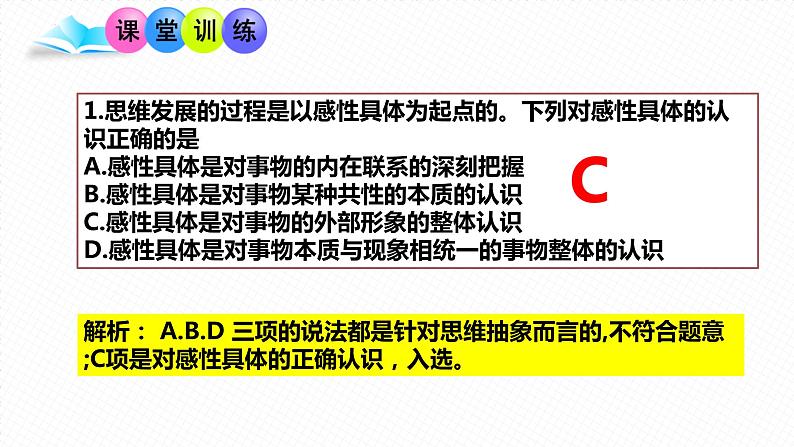 课堂训练

1.思维发展的过程是以感性具体为起点的。下列对感性具体的认识正确的是
A.感性具体是对事物的内在联系的深刻把握
B.感性具体是对事物某种共性的本质的认识
C.感性具体是对事物的外部形象的整体认识
D.感性具体是对事物本质与现象相统一的事物整体的认识

C

解析： A.B.D 三项的说法都是针对思维抽象而言的,不符合题意;C项是对感性具体的正确认识，入选。